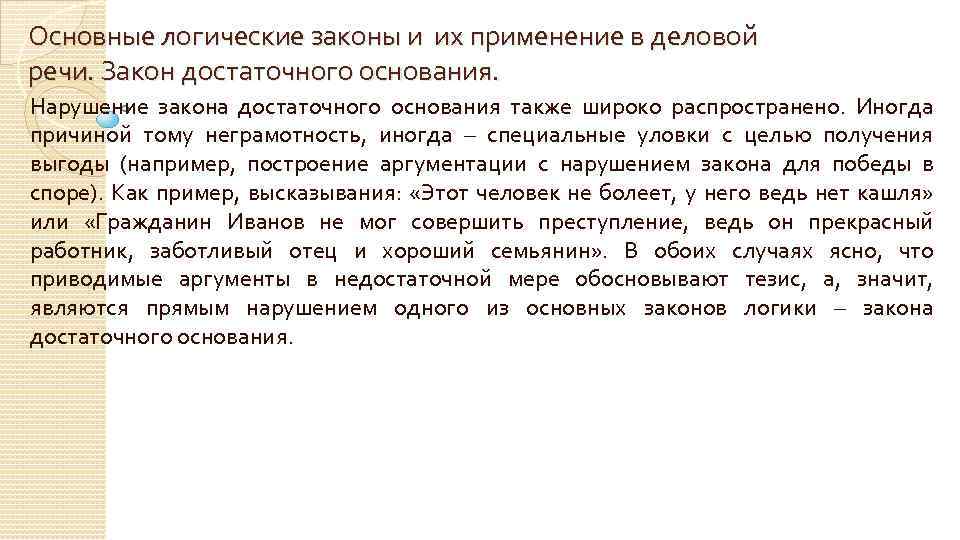 Основные логические законы и их применение в деловой речи. Закон достаточного основания.

Нарушение закона достаточного основания также широко распространено. Иногда причиной тому неграмотность, иногда – специальные уловки с целью получения выгоды (например, построение аргументации с нарушением закона для победы в споре). Как пример, высказывания: «Этот человек не болеет, у него ведь нет кашля» или «Гражданин Иванов не мог совершить преступление, ведь он прекрасный работник, заботливый отец и хороший семьянин». В обоих случаях ясно, что приводимые аргументы в недостаточной мере обосновывают тезис, а, значит, являются прямым нарушением одного из основных законов логики – закона достаточного основания.